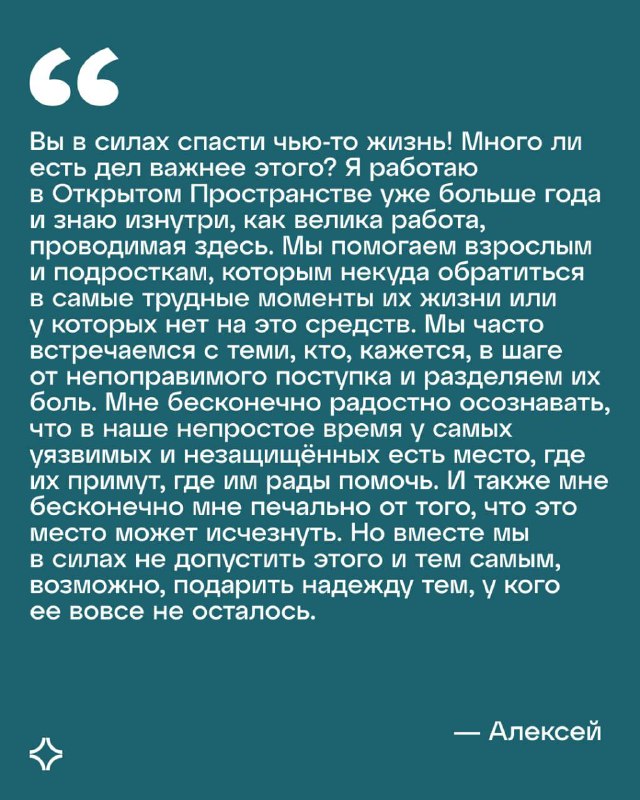 “

Вы в силах спасти чью-то жизнь! Много ли есть дел важнее этого? Я работаю в Открытом Пространстве уже больше года и знаю изнутри, как велика работа, проводимая здесь. Мы помогаем взрослым и подросткам, которым некуда обратиться в самые трудные моменты их жизни или у которых нет на это средств. Мы часто встречаемся с теми, кто, кажется, в шаге от непоправимого поступка и разделяем их боль. Мне бесконечно радостно осознавать, что в наше непростое время у самых уязвимых и незащищённых есть место, где их примут, где им рады помочь. И также мне бесконечно мне печально от того, что это место может исчезнуть. Но вместе мы в силах не допустить этого и тем самым, возможно, подарить надежду тем, у кого ее вовсе не осталось.

— Алексей